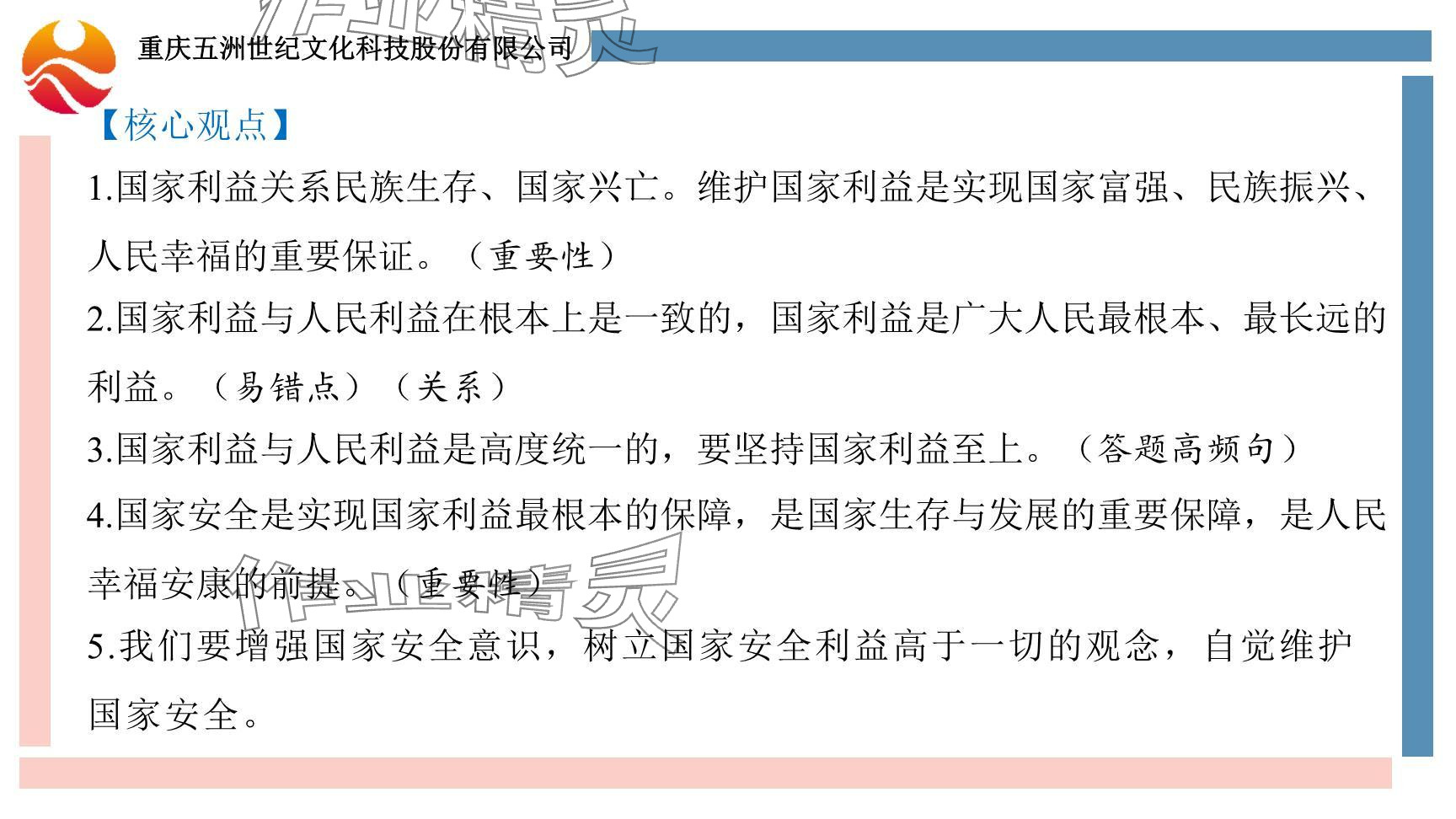 重庆五洲世纪文化科技股份有限公司

【核心观点】

1.国家利益关系民族生存、国家兴亡。维护国家利益是实现国家富强、民族振兴、人民幸福的重要保证。（重要性）

2.国家利益与人民利益在根本上是一致的，国家利益是广大人民最根本、最长远的利益。（易错点）（关系）

3.国家利益与人民利益是高度统一的，要坚持国家利益至上。（答题高频句）

4.国家安全是实现国家利益最根本的保障，是国家生存与发展的重要保障，是人民幸福安康的前提。（重要性）

5.我们要增强国家安全意识，树立国家安全利益高于一切的观念，自觉维护国家安全。

作业精灵